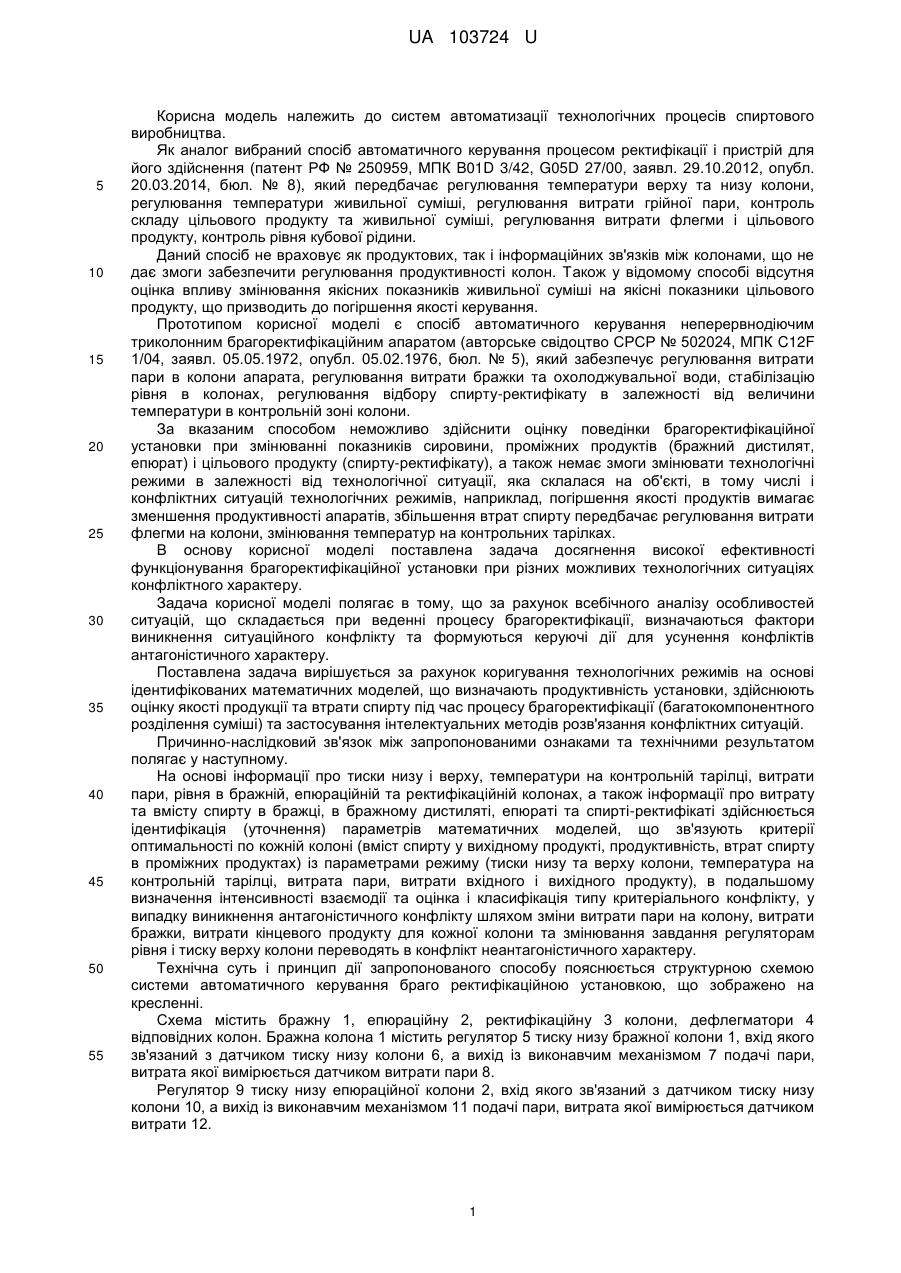 UA 103724 U

Корисна модель належить до систем автоматизації технологічних процесів спиртового виробництва.

Як аналог вибраний спосіб автоматичного керування процесом ректифікації і пристрій для його здійснення (патент РФ № 250959, МПК B01D 3/42, G05D 27/00, заявл. 29.10.2012, опубл. 20.03.2014, бюл. № 8), який передбачає регулювання температури верху та низу колони, регулювання температури живильної суміші, регулювання витрати грійної пари, контроль складу цільового продукту та живильної суміші, регулювання витрати флегми і цільового продукту, контроль рівня кубової рідини.

Даний спосіб не враховує як продуктових, так і інформаційних зв'язків між колонами, що не дає змоги забезпечити регулювання продуктивності колон. Також у відомому способі відсутня оцінка впливу змінювання якісних показників живильної суміші на якісні показники цільового продукту, що призводить до погіршення якості керування.

Прототипом корисної моделі є спосіб автоматичного керування неперервнодіючим триколонним брагоректифікаційним апаратом (авторське свідоцтво СРСР № 502024, МПК C12F 1/04, заявл. 05.05.1972, опубл. 05.02.1976, бюл. № 5), який забезпечує регулювання витрати пари в колони апарата, регулювання витрати бражки та охолоджувальної води, стабілізацію рівня в колонах, регулювання відбору спирту-ректифікату в залежності від величини температури в контрольній зоні колони.

За вказаним способом неможливо здійснити оцінку поведінки брагоректифікаційної установки при змінюванні показників сировини, проміжних продуктів (бражний дистилят, епюрат) і цільового продукту (спирту-ректифікату), а також немає змоги змінювати технологічні режими в залежності від технологічної ситуації, яка склалася на об'єкті, в тому числі і конфліктних ситуацій технологічних режимів, наприклад, погіршення якості продуктів вимагає зменшення продуктивності апаратів, збільшення втрат спирту передбачає регулювання витрати флегми на колони, змінювання температур на контрольних тарілках.

В основу корисної моделі поставлена задача досягнення високої ефективності функціонування брагоректифікаційної установки при різних можливих технологічних ситуаціях конфліктного характеру.

Задача корисної моделі полягає в тому, що за рахунок всебічного аналізу особливостей ситуацій, що складається при веденні процесу брагоректифікації, визначаються фактори виникнення ситуаційного конфлікту та формуються керуючі дії для усунення конфліктів антагоністичного характеру.

Поставлена задача вирішується за рахунок коригування технологічних режимів на основі ідентифікованих математичних моделей, що визначають продуктивність установки, здійснюють оцінку якості продукції та втрати спирту під час процесу брагоректифікації (багатокомпонентного розділення суміші) та застосування інтелектуальних методів розв'язання конфліктних ситуацій.

Причинно-наслідковий зв'язок між запропонованими ознаками та технічними результатом полягає у наступному.

На основі інформації про тиски низу і верху, температури на контрольній тарілці, витрати пари, рівня в бражній, епюраційній та ректифікаційній колонах, а також інформації про витрату та вмісту спирту в бражці, в бражному дистиляті, епюраті та спирті-ректифікаті здійснюється ідентифікація (уточнення) параметрів математичних моделей, що зв'язують критерії оптимальності по кожній колоні (вміст спирту у вихідному продукті, продуктивність, втрат спирту в проміжних продуктах) із параметрами режиму (тиски низу та верху колони, температура на контрольній тарілці, витрата пари, витрати вхідного і вихідного продукту), в подальшому визначення інтенсивності взаємодії та оцінка і класифікація типу критеріального конфлікту, у випадку виникнення антагоністичного конфлікту шляхом зміни витрати пари на колону, витрати бражки, витрати кінцевого продукту для кожної колони та змінювання завдання регуляторам рівня і тиску верху колони переводять в конфлікт неантагоністичного характеру.

Технічна суть і принцип дії запропонованого способу пояснюється структурною схемою системи автоматичного керування браго ректифікаційною установкою, що зображено на кресленні.

Схема містить бражну 1, епюраційну 2, ректифікаційну 3 колони, дефлегматори 4 відповідних колон. Бражна колона 1 містить регулятор 5 тиску низу бражної колони 1, вхід якого зв'язаний з датчиком тиску низу колони 6, а вихід із виконавчим механізмом 7 подачі пари, витрата якої вимірюється датчиком витрати пари 8.

Регулятор 9 тиску низу епюраційної колони 2, вхід якого зв'язаний з датчиком тиску низу колони 10, а вихід із виконавчим механізмом 11 подачі пари, витрата якої вимірюється датчиком витрати 12.

5
10
15
20
25
30
35
40
45
50
55

1